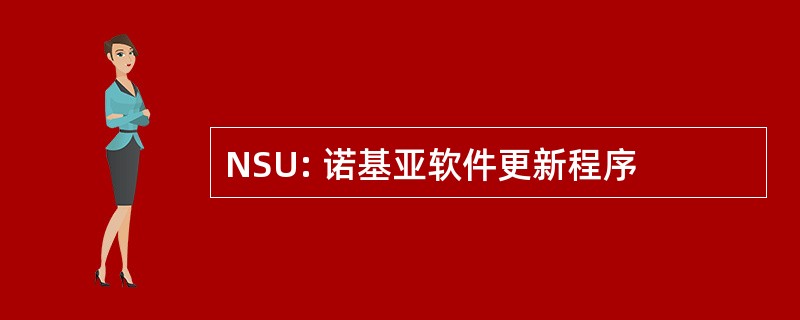 NSU: 诺基亚软件更新程序